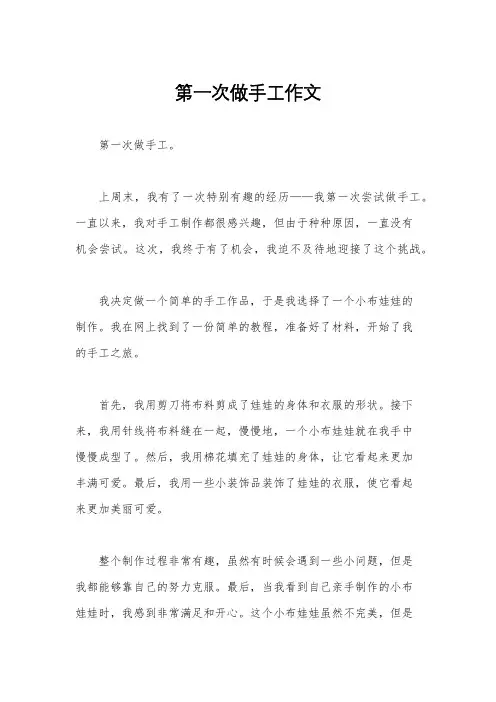 第一次做手工作文

第一次做手工。

上周末，我有了一次特别有趣的经历——我第一次尝试做手工。一直以来，我对手工制作都很感兴趣，但由于种种原因，一直没有机会尝试。这次，我终于有了机会，我迫不及待地迎接了这个挑战。

我决定做一个简单的手工作品，于是我选择了一个小布娃娃的制作。我在网上找到了一份简单的教程，准备好了材料，开始了我的手工之旅。

首先，我用剪刀将布料剪成了娃娃的身体和衣服的形状。接下来，我用针线将布料缝在一起，慢慢地，一个小布娃娃就在我手中慢慢成型了。然后，我用棉花填充了娃娃的身体，让它看起来更加丰满可爱。最后，我用一些小装饰品装饰了娃娃的衣服，使它看起来更加美丽可爱。

整个制作过程非常有趣，虽然有时候会遇到一些小问题，但是我都能够靠自己的努力克服。最后，当我看到自己亲手制作的小布娃娃时，我感到非常满足和开心。这个小布娃娃虽然不完美，但是